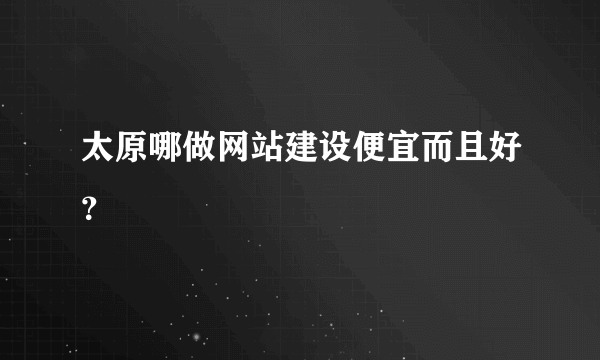 太原哪做网站建设便宜而且好？